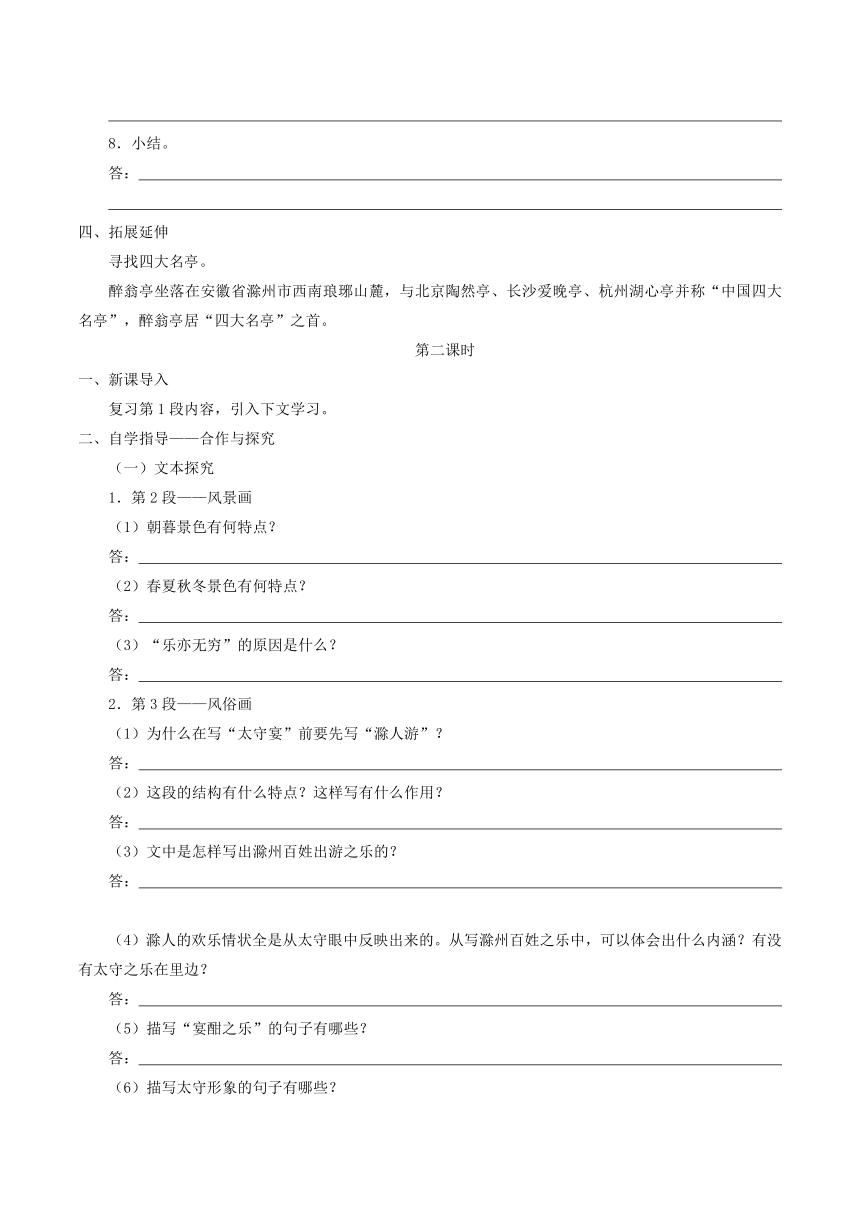 8．小结。

答：

四、拓展延伸

寻找四大名亭。

醉翁亭坐落在安徽省滁州市西南琅琊山麓，与北京陶然亭、长沙爱晚亭、杭州湖心亭并称“中国四大名亭”，醉翁亭居“四大名亭”之首。

第二课时

一、新课导入

复习第1段内容，引入下文学习。

二、自学指导——合作与探究

（一）文本探究

1．第2段——风景画

（1）朝暮景色有何特点？

答：

（2）春夏秋冬景色有何特点？

答：

（3）“乐亦无穷”的原因是什么？

答：

2．第3段——风俗画

（1）为什么在写“太守宴”前要先写“滁人游”？

答：

（2）这段的结构有什么特点？这样写有什么作用？

答：

（3）文中是怎样写出滁州百姓出游之乐的？

答：

（4）滁人的欢乐情状全是从太守眼中反映出来的。从写滁州百姓之乐中，可以体会出什么内涵？有没有太守之乐在里边？

答：

（5）描写“宴酣之乐”的句子有哪些？

答：

（6）描写太守形象的句子有哪些？